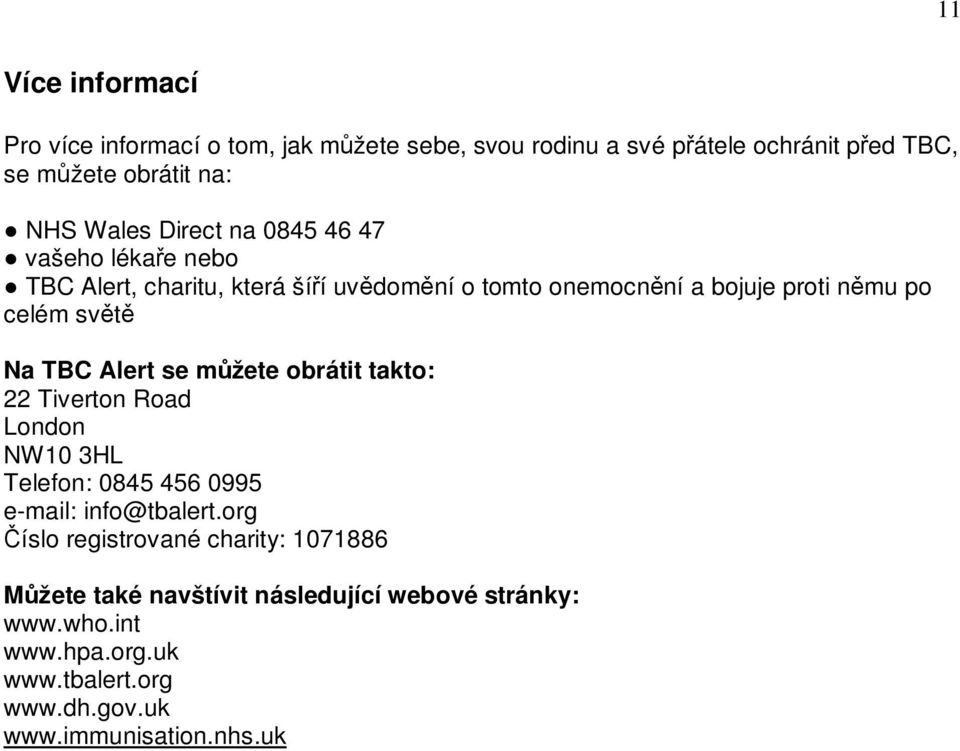 11

Více informací

Pro více informací o tom, jak můžete sebe, svou rodinu a své přátele ochránit před TBC, se můžete obrátit na:

● NHS Wales Direct na 0845 46 47
● vašeho lékaře nebo
● TBC Alert, charitu, která šíří uvědomění o tomto onemocnění a bojuje proti němu po celém světě

Na TBC Alert se můžete obrátit takto:
22 Tiverton Road
London
NW10 3HL
Telefon: 0845 456 0995
e-mail: info@tbalert.org
Číslo registrované charity: 1071886

Můžete také navštívit následující webové stránky:
www.who.int
www.hpa.org.uk
www.tbalert.org
www.dh.gov.uk
www.immunisation.nhs.uk